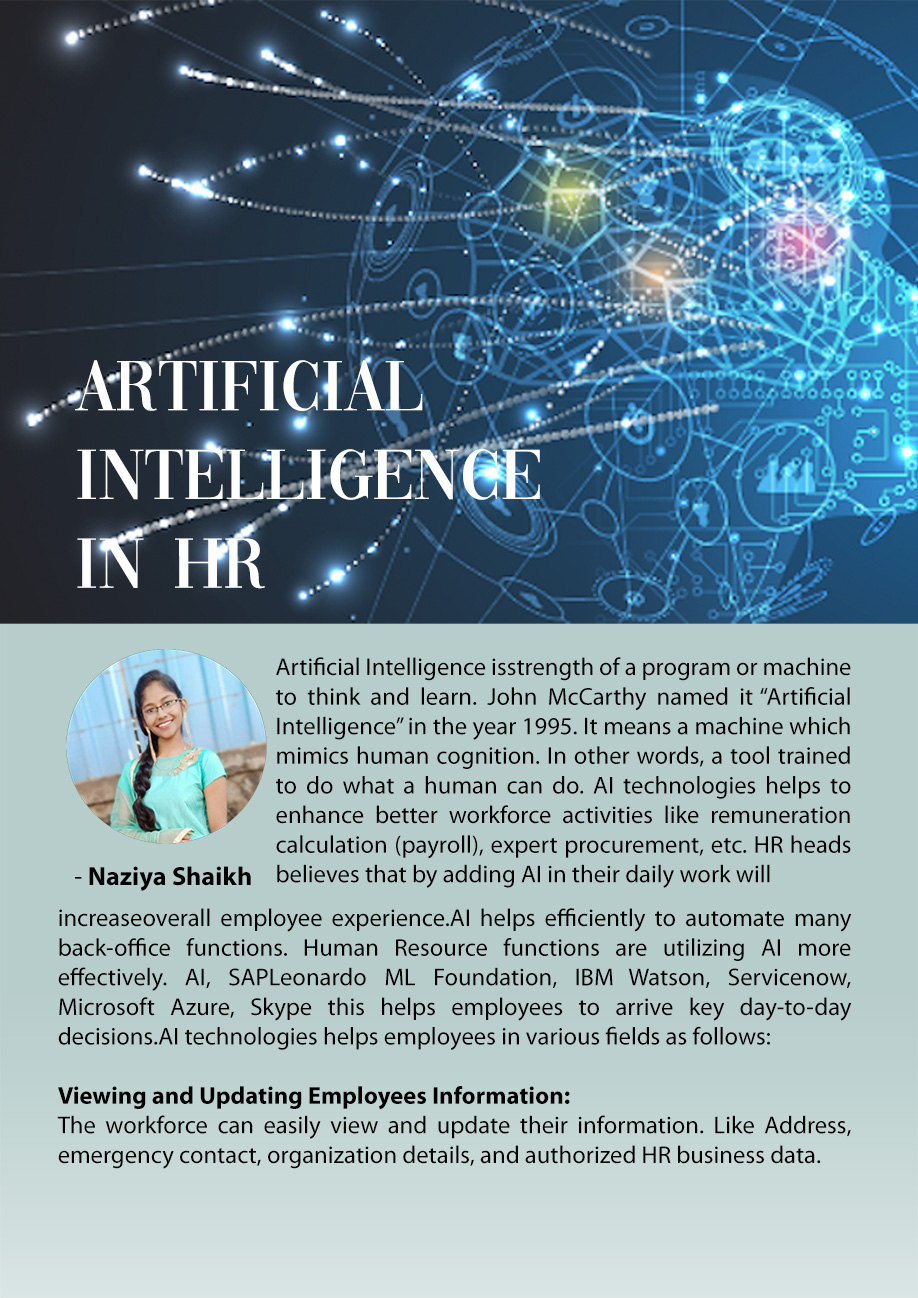 ARTIFICIAL INTELLIGENCE IN HR

- Naziya Shaikh

Artificial Intelligence isstrength of a program or machine to think and learn. John McCarthy named it "Artificial Intelligence" in the year 1995. It means a machine which mimics human cognition. In other words, a tool trained to do what a human can do. AI technologies helps to enhance better workforce activities like remuneration calculation (payroll), expert procurement, etc. HR heads believes that by adding AI in their daily work will increaseoverall employee experience.AI helps efficiently to automate many back-office functions. Human Resource functions are utilizing AI more effectively. AI, SAPLeonardo ML Foundation, IBM Watson, Servicenow, Microsoft Azure, Skype this helps employees to arrive key day-to-day decisions.AI technologies helps employees in various fields as follows:

Viewing and Updating Employees Information:
The workforce can easily view and update their information. Like Address, emergency contact, organization details, and authorized HR business data.